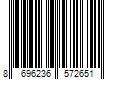 8 696236 572651